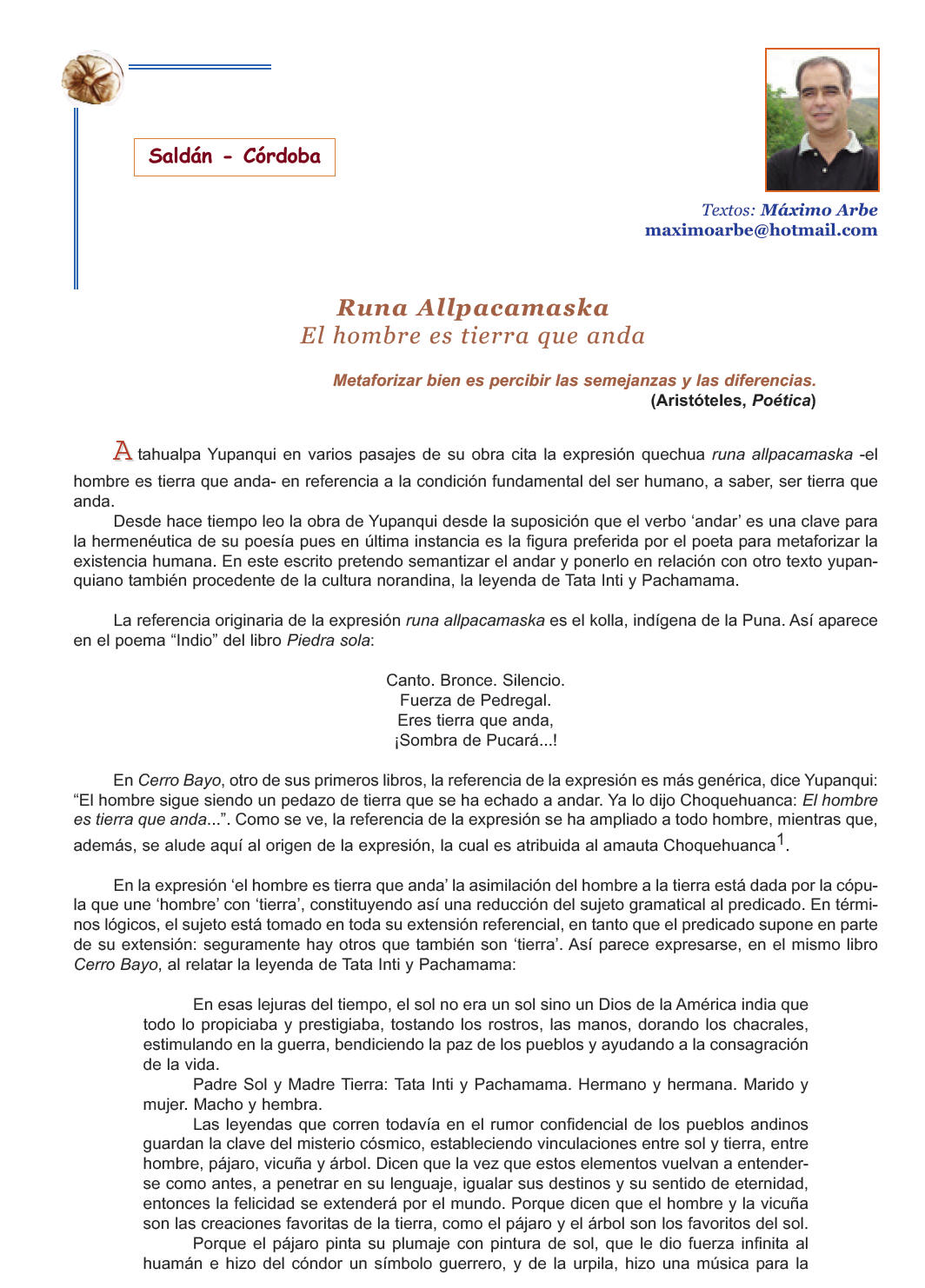 Saldán - Córdoba

Textos: Máximo Arbe
maximoarbe@hotmail.com

Runa Allpacamaska
El hombre es tierra que anda

Metaforizar bien es percibir las semejanzas y las diferencias.
(Aristóteles, Poética)

Atahualpa Yupanqui en varios pasajes de su obra cita la expresión quechua runa allpacamaska -el hombre es tierra que anda- en referencia a la condición fundamental del ser humano, a saber, ser tierra que anda.

Desde hace tiempo leo la obra de Yupanqui desde la suposición que el verbo ‘andar’ es una clave para la hermenéutica de su poesía pues en última instancia es la figura preferida por el poeta para metaforizar la existencia humana. En este escrito pretendo semantizar el andar y ponerlo en relación con otro texto yupanquiano también procedente de la cultura norandina, la leyenda de Tata Inti y Pachamama.

La referencia originaria de la expresión runa allpacamaska es el kolla, indígena de la Puna. Así aparece en el poema “Indio” del libro Piedra sola:

Canto. Bronce. Silencio.
Fuerza de Pedregal.
Eres tierra que anda,
¡Sombra de Pucará...!

En Cerro Bayo, otro de sus primeros libros, la referencia de la expresión es más genérica, dice Yupanqui: “El hombre sigue siendo un pedazo de tierra que se ha echado a andar. Ya lo dijo Choquehuanca: El hombre es tierra que anda...”. Como se ve, la referencia de la expresión se ha ampliado a todo hombre, mientras que, además, se alude aquí al origen de la expresión, la cual es atribuida al amauta Choquehuanca$^1$.

En la expresión ‘el hombre es tierra que anda’ la asimilación del hombre a la tierra está dada por la cópula que une ‘hombre’ con ‘tierra’, constituyendo así una reducción del sujeto gramatical al predicado. En términos lógicos, el sujeto está tomado en toda su extensión referencial, en tanto que el predicado supone en parte de su extensión: seguramente hay otros que también son ‘tierra’. Así parece expresarse, en el mismo libro Cerro Bayo, al relatar la leyenda de Tata Inti y Pachamama:

En esas lejuras del tiempo, el sol no era un sol sino un Dios de la América india que todo lo propiciaba y prestigiaba, tostando los rostros, las manos, dorando los chacrales, estimulando en la guerra, bendiciendo la paz de los pueblos y ayudando a la consagración de la vida.

Padre Sol y Madre Tierra: Tata Inti y Pachamama. Hermano y hermana. Marido y mujer. Macho y hembra.

Las leyendas que corren todavía en el rumor confidencial de los pueblos andinos guardan la clave del misterio cósmico, estableciendo vinculaciones entre sol y tierra, entre hombre, pájaro, vicuña y árbol. Dicen que la vez que estos elementos vuelvan a entenderse como antes, a penetrar en su lenguaje, igualar sus destinos y su sentido de eternidad, entonces la felicidad se extenderá por el mundo. Porque dicen que el hombre y la vicuña son las creaciones favoritas de la tierra, como el pájaro y el árbol son los favoritos del sol.

Porque el pájaro pinta su plumaje con pintura de sol, que le dio fuerza infinita al huamán e hizo del cóndor un símbolo guerrero, y de la urpila, hizo una música para la